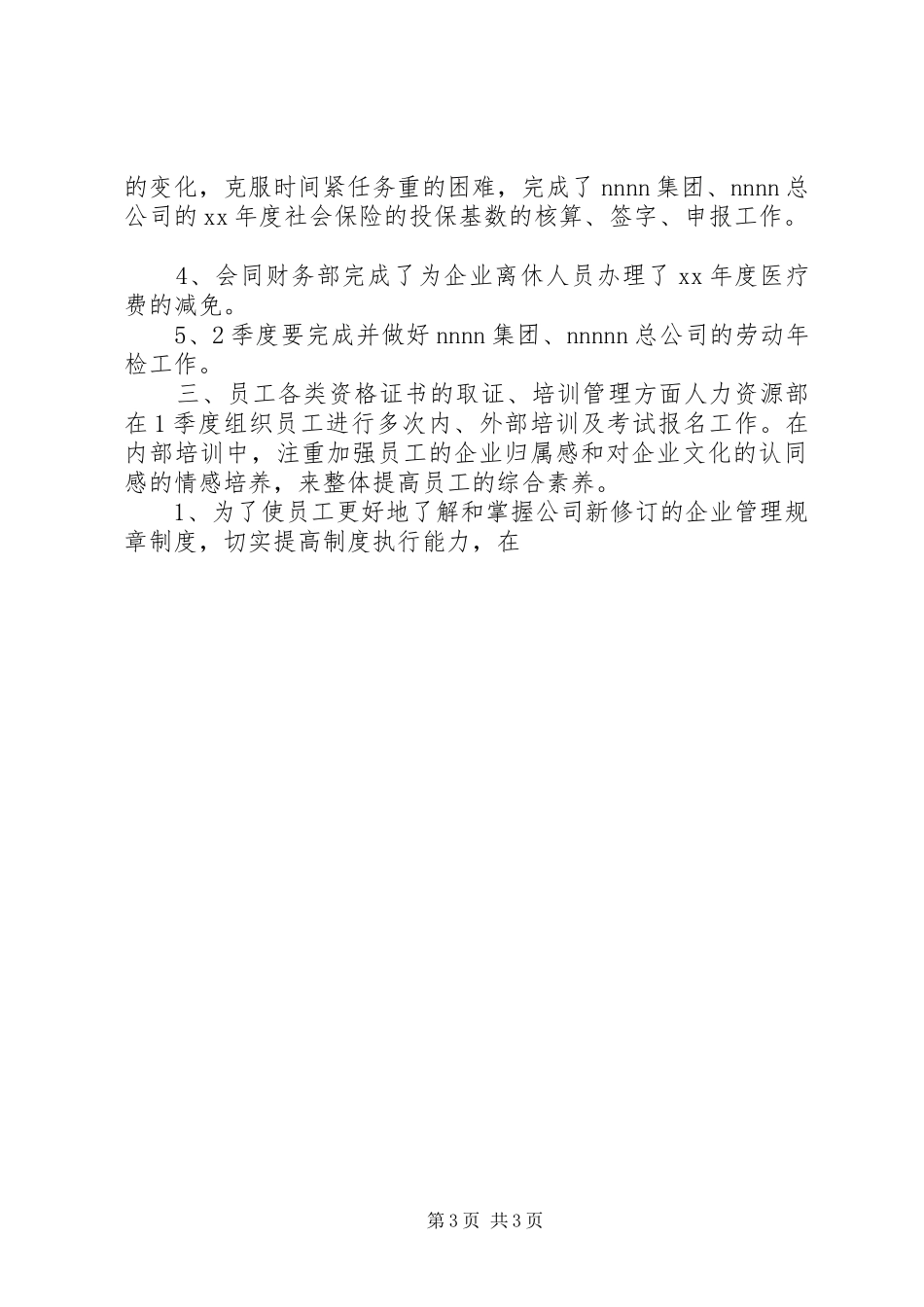 的变化，克服时间紧任务重的困难，完成了 nnnn 集团、nnnn 总公司的 xx 年度社会保险的投保基数的核算、签字、申报工作。

4、会同财务部完成了为企业离休人员办理了 xx 年度医疗费的减免。

5、2 季度要完成并做好 nnnn 集团、nnnnn 总公司的劳动年检工作。

三、员工各类资格证书的取证、培训管理方面人力资源部在 1 季度组织员工进行多次内、外部培训及考试报名工作。在内部培训中，注重加强员工的企业归属感和对企业文化的认同感的情感培养，来整体提高员工的综合素养。

1、为了使员工更好地了解和掌握公司新修订的企业管理规章制度，切实提高制度执行能力，在

第 3 页 共 3 页